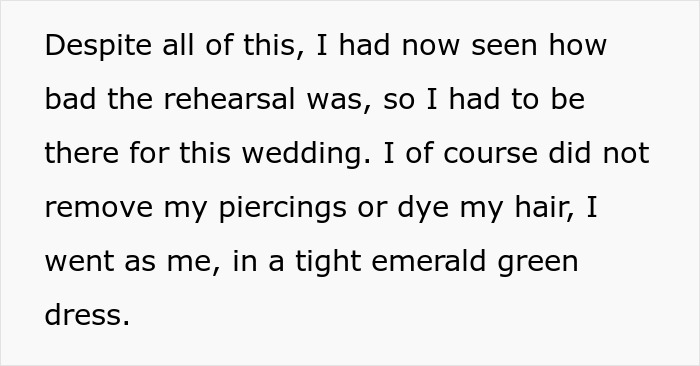 Despite all of this, I had now seen how bad the rehearsal was, so I had to be there for this wedding. I of course did not remove my piercings or dye my hair, I went as me, in a tight emerald green dress.